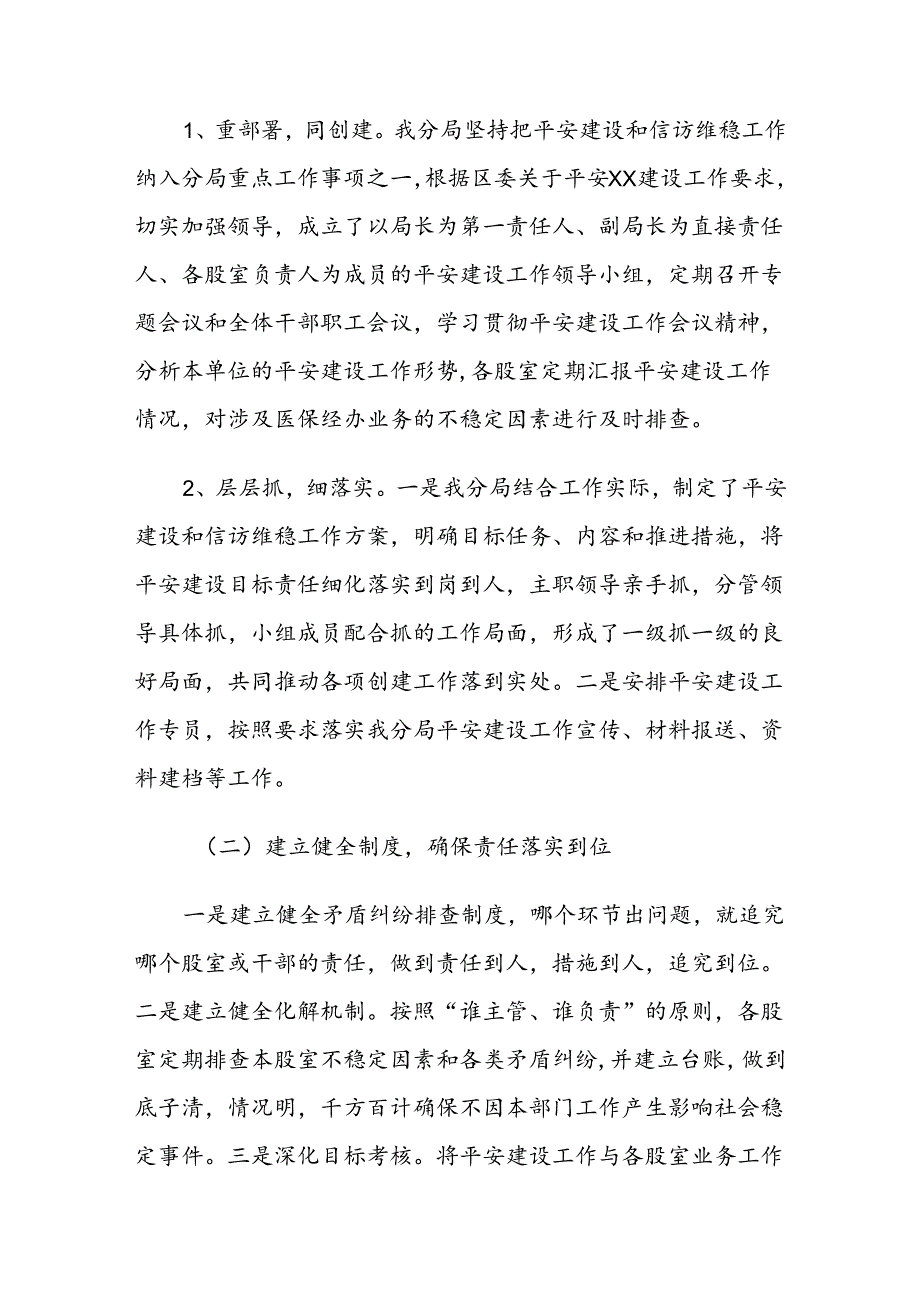 1、重部署，同创建。我分局坚持把平安建设和信访维稳工作纳入分局重点工作事项之一，根据区委关于平安XX建设工作要求，切实加强领导，成立了以局长为第一责任人、副局长为直接责任人、各股室负责人为成员的平安建设工作领导小组，定期召开专题会议和全体干部职工会议，学习贯彻平安建设工作会议精神，分析本单位的平安建设工作形势，各股室定期汇报平安建设工作情况，对涉及医保经办业务的不稳定因素进行及时排查。

2、层层抓，细落实。一是我分局结合工作实际，制定了平安建设和信访维稳工作方案，明确目标任务、内容和推进措施，将平安建设目标责任细化落实到岗到人，主职领导亲手抓，分管领导具体抓，小组成员配合抓的工作局面，形成了一级抓一级的良好局面，共同推动各项创建工作落到实处。二是安排平安建设工作专员，按照要求落实我分局平安建设工作宣传、材料报送、资料建档等工作。

（二）建立健全制度，确保责任落实到位

一是建立健全矛盾纠纷排查制度，哪个环节出问题，就追究哪个股室或干部的责任，做到责任到人，措施到人，追究到位。二是建立健全化解机制。按照“谁主管、谁负责”的原则，各股室定期排查本股室不稳定因素和各类矛盾纠纷，并建立台账，做到底子清，情况明，千方百计确保不因本部门工作产生影响社会稳定事件。三是深化目标考核。将平安建设工作与各股室业务工作